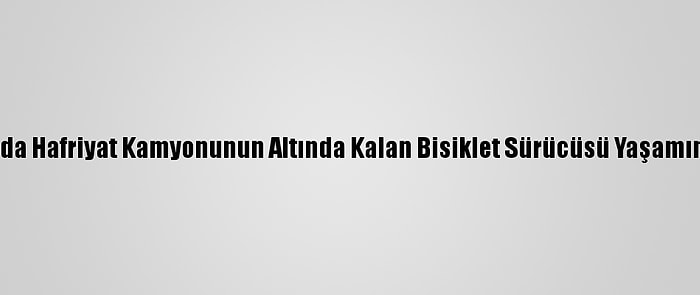 da Hafriyat Kamyonunun Altında Kalan Bisiklet Sürücüsü Yaşamın